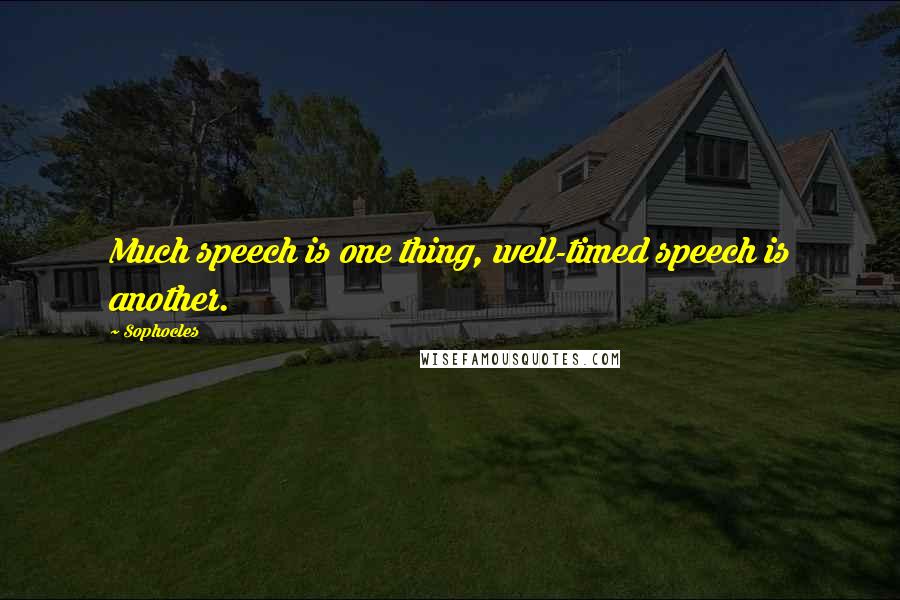 Much speech is one thing, well-timed speech is another.

~ Sophocles

WISEFAMOUSQUOTES.COM